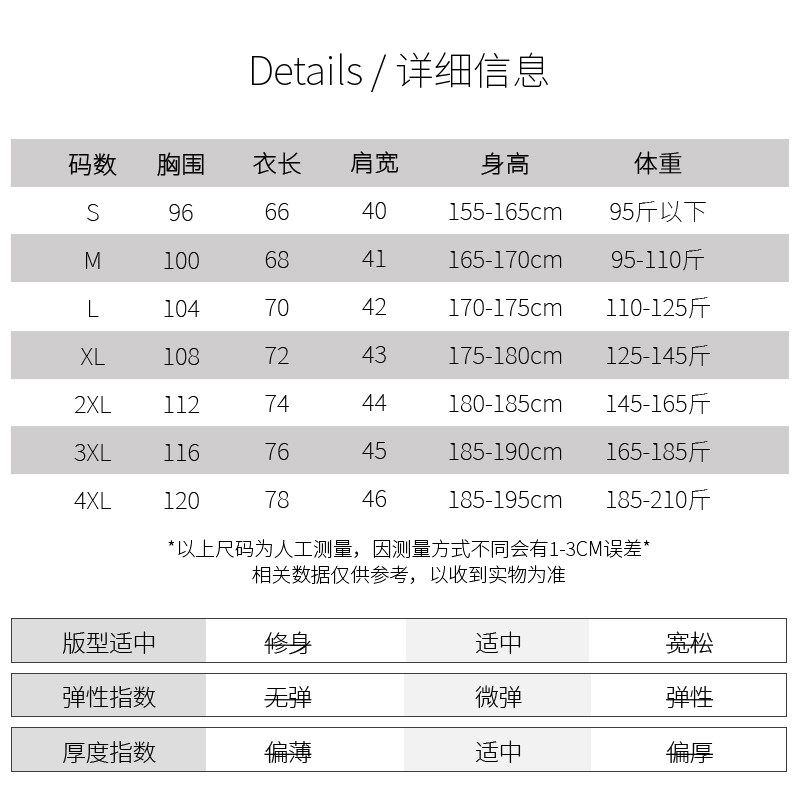 Details / 详细信息

| 码数 | 胸围 | 衣长 | 肩宽 | 身高 | 体重 |
|---|---|---|---|---|---|
| S | 96 | 66 | 40 | 155-165cm | 95斤以下 |
| M | 100 | 68 | 41 | 165-170cm | 95-110斤 |
| L | 104 | 70 | 42 | 170-175cm | 110-125斤 |
| XL | 108 | 72 | 43 | 175-180cm | 125-145斤 |
| 2XL | 112 | 74 | 44 | 180-185cm | 145-165斤 |
| 3XL | 116 | 76 | 45 | 185-190cm | 165-185斤 |
| 4XL | 120 | 78 | 46 | 185-195cm | 185-210斤 |

*以上尺码为人工测量，因测量方式不同会有1-3CM误差*
相关数据仅供参考，以收到实物为准

版型适中 修身 适中 宽松

弹性指数 无弹 微弹 弹性

厚度指数 偏薄 适中 偏厚